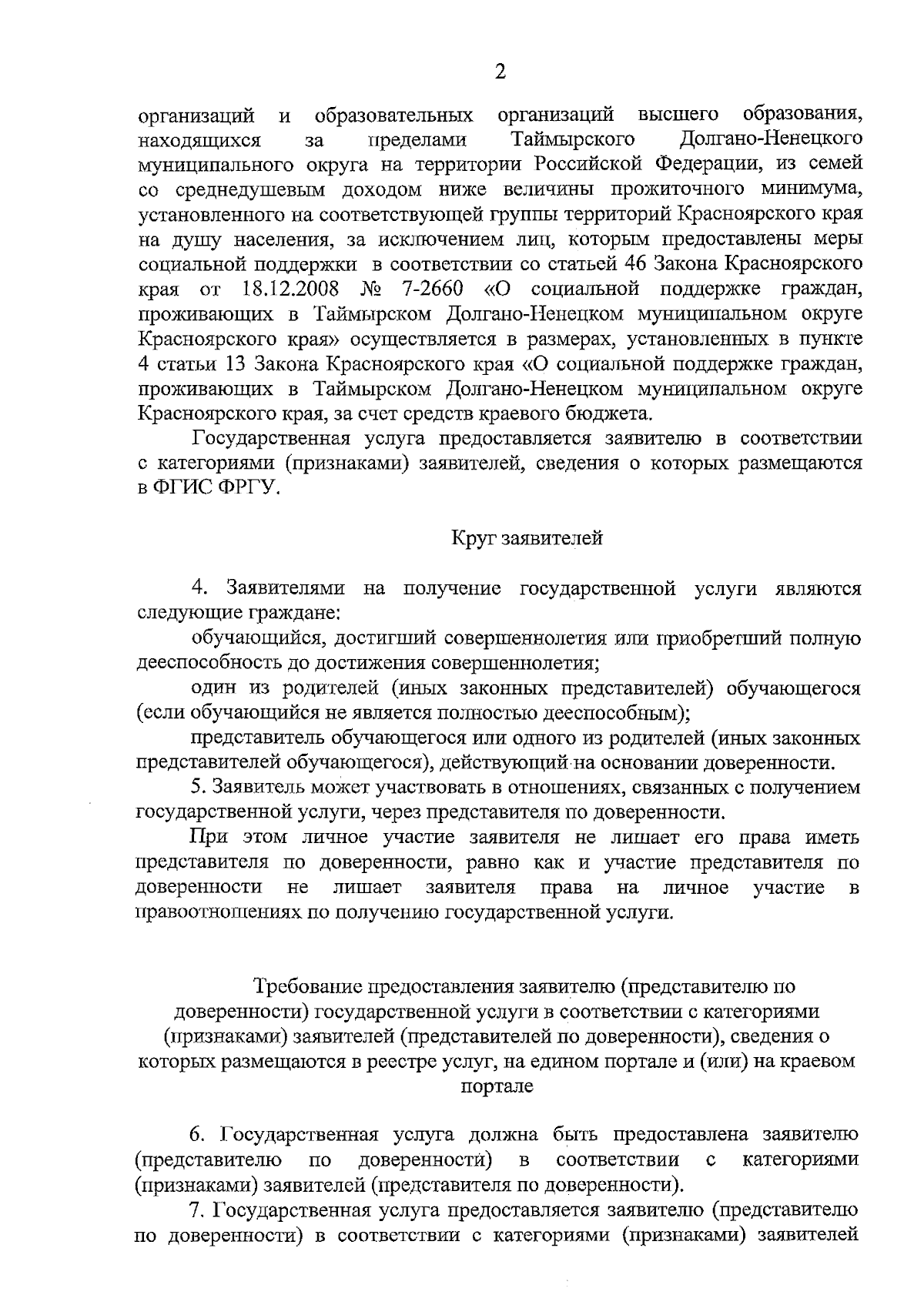 2

организаций и образовательных организаций высшего образования, находящихся за пределами Таймырского Долгано-Ненецкого муниципального округа на территории Российской Федерации, из семей со среднедушевым доходом ниже величины прожиточного минимума, установленного на соответствующей группы территорий Красноярского края на душу населения, за исключением лиц, которым предоставлены меры социальной поддержки в соответствии со статьей 46 Закона Красноярского края от 18.12.2008 № 7-2660 «О социальной поддержке граждан, проживающих в Таймырском Долгано-Ненецком муниципальном округе Красноярского края» осуществляется в размерах, установленных в пункте 4 статьи 13 Закона Красноярского края «О социальной поддержке граждан, проживающих в Таймырском Долгано-Ненецком муниципальном округе Красноярского края, за счет средств краевого бюджета.

Государственная услуга предоставляется заявителю в соответствии с категориями (признаками) заявителей, сведения о которых размещаются в ФГИС ФРГУ.

Круг заявителей

4. Заявителями на получение государственной услуги являются следующие граждане:

обучающийся, достигший совершеннолетия или приобретший полную дееспособность до достижения совершеннолетия;

один из родителей (иных законных представителей) обучающегося (если обучающийся не является полностью дееспособным);

представитель обучающегося или одного из родителей (иных законных представителей обучающегося), действующий на основании доверенности.

5. Заявитель может участвовать в отношениях, связанных с получением государственной услуги, через представителя по доверенности.

При этом личное участие заявителя не лишает его права иметь представителя по доверенности, равно как и участие представителя по доверенности не лишает заявителя права на личное участие в правоотношениях по получению государственной услуги.

Требование предоставления заявителю (представителю по доверенности) государственной услуги в соответствии с категориями (признаками) заявителей (представителей по доверенности), сведения о которых размещаются в реестре услуг, на едином портале и (или) на краевом портале

6. Государственная услуга должна быть предоставлена заявителю (представителю по доверенности) в соответствии с категориями (признаками) заявителей (представителя по доверенности).

7. Государственная услуга предоставляется заявителю (представителю по доверенности) в соответствии с категориями (признаками) заявителей